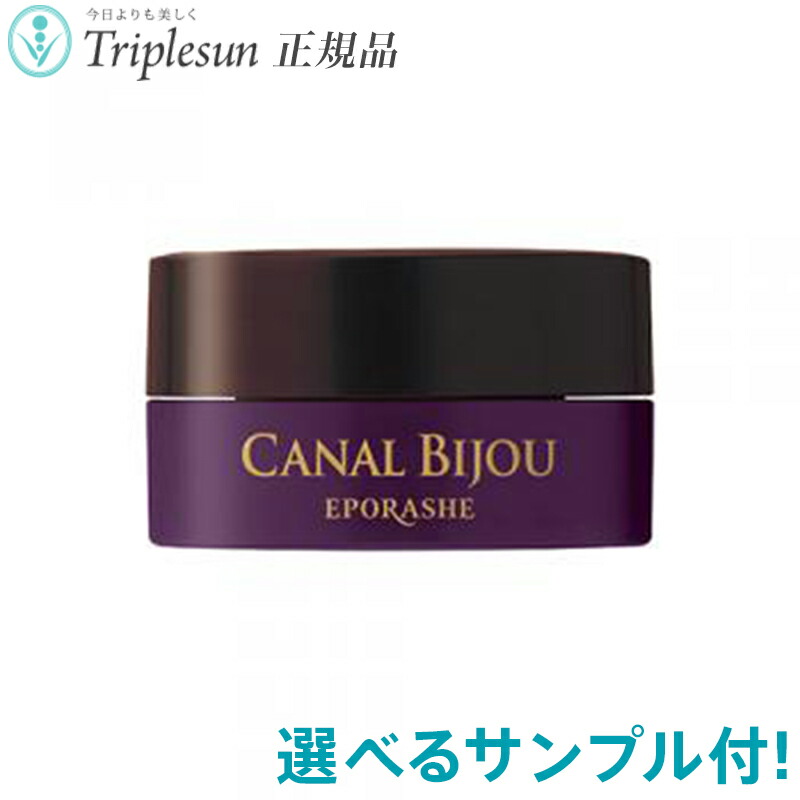 今日よりも美しく
Triplesun 正規品

CANAL BIJOU
EPORASHE

選べるサンプル付!